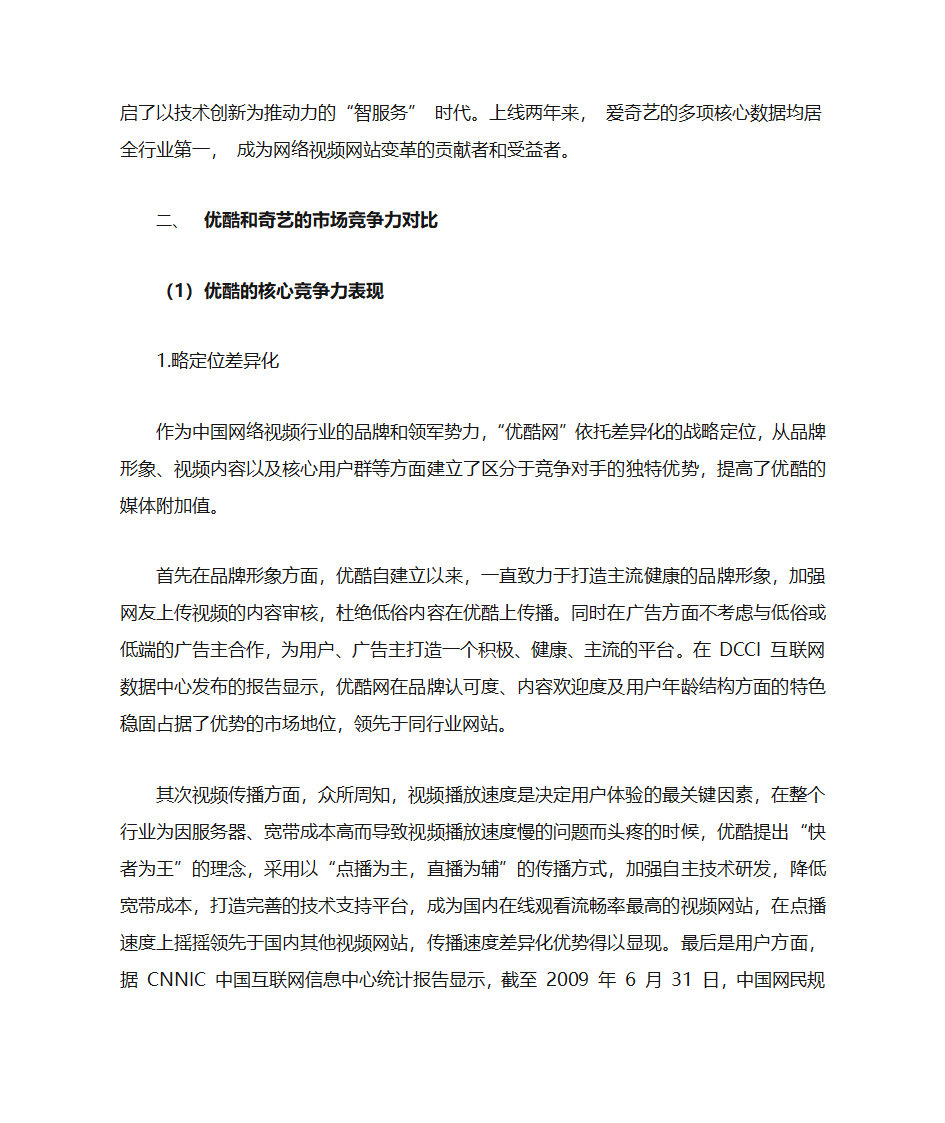 启了以技术创新为推动力的“智服务” 时代。上线两年来， 爱奇艺的多项核心数据均居全行业第一， 成为网络视频网站变革的贡献者和受益者。

二、 优酷和奇艺的市场竞争力对比

（1）优酷的核心竞争力表现

1.略定位差异化

作为中国网络视频行业的品牌和领军势力，“优酷网”依托差异化的战略定位，从品牌形象、视频内容以及核心用户群等方面建立了区分于竞争对手的独特优势，提高了优酷的媒体附加值。

首先在品牌形象方面，优酷自建立以来，一直致力于打造主流健康的品牌形象，加强网友上传视频的内容审核，杜绝低俗内容在优酷上传播。同时在广告方面不考虑与低俗或低端的广告主合作，为用户、广告主打造一个积极、健康、主流的平台。在 DCCI 互联网数据中心发布的报告显示，优酷网在品牌认可度、内容欢迎度及用户年龄结构方面的特色稳固占据了优势的市场地位，领先于同行业网站。

其次视频传播方面，众所周知，视频播放速度是决定用户体验的最关键因素，在整个行业为因服务器、宽带成本高而导致视频播放速度慢的问题而头疼的时候，优酷提出“快者为王”的理念，采用以“点播为主，直播为辅”的传播方式，加强自主技术研发，降低宽带成本，打造完善的技术支持平台，成为国内在线观看流畅率最高的视频网站，在点播速度上摇摇领先于国内其他视频网站，传播速度差异化优势得以显现。最后是用户方面，据 CNNIC 中国互联网信息中心统计报告显示，截至 2009 年 6 月 31 日，中国网民规